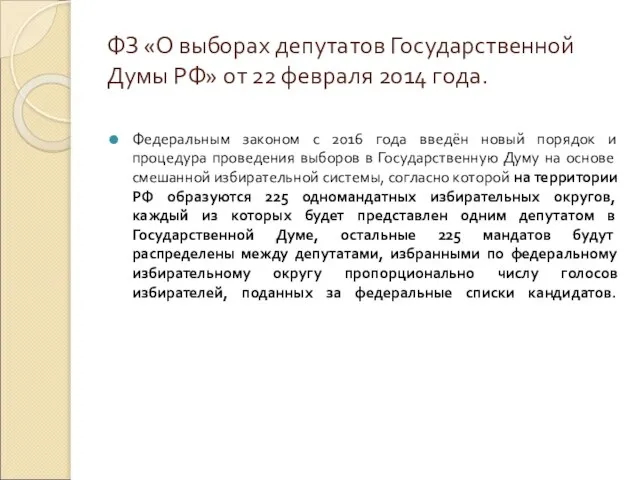 ФЗ «О выборах депутатов Государственной Думы РФ» от 22 февраля 2014 года.

Федеральным законом с 2016 года введён новый порядок и процедура проведения выборов в Государственную Думу на основе смешанной избирательной системы, согласно которой на территории РФ образуются 225 одномандатных избирательных округов, каждый из которых будет представлен одним депутатом в Государственной Думе, остальные 225 мандатов будут распределены между депутатами, избранными по федеральному избирательному округу пропорционально числу голосов избирателей, поданных за федеральные списки кандидатов.